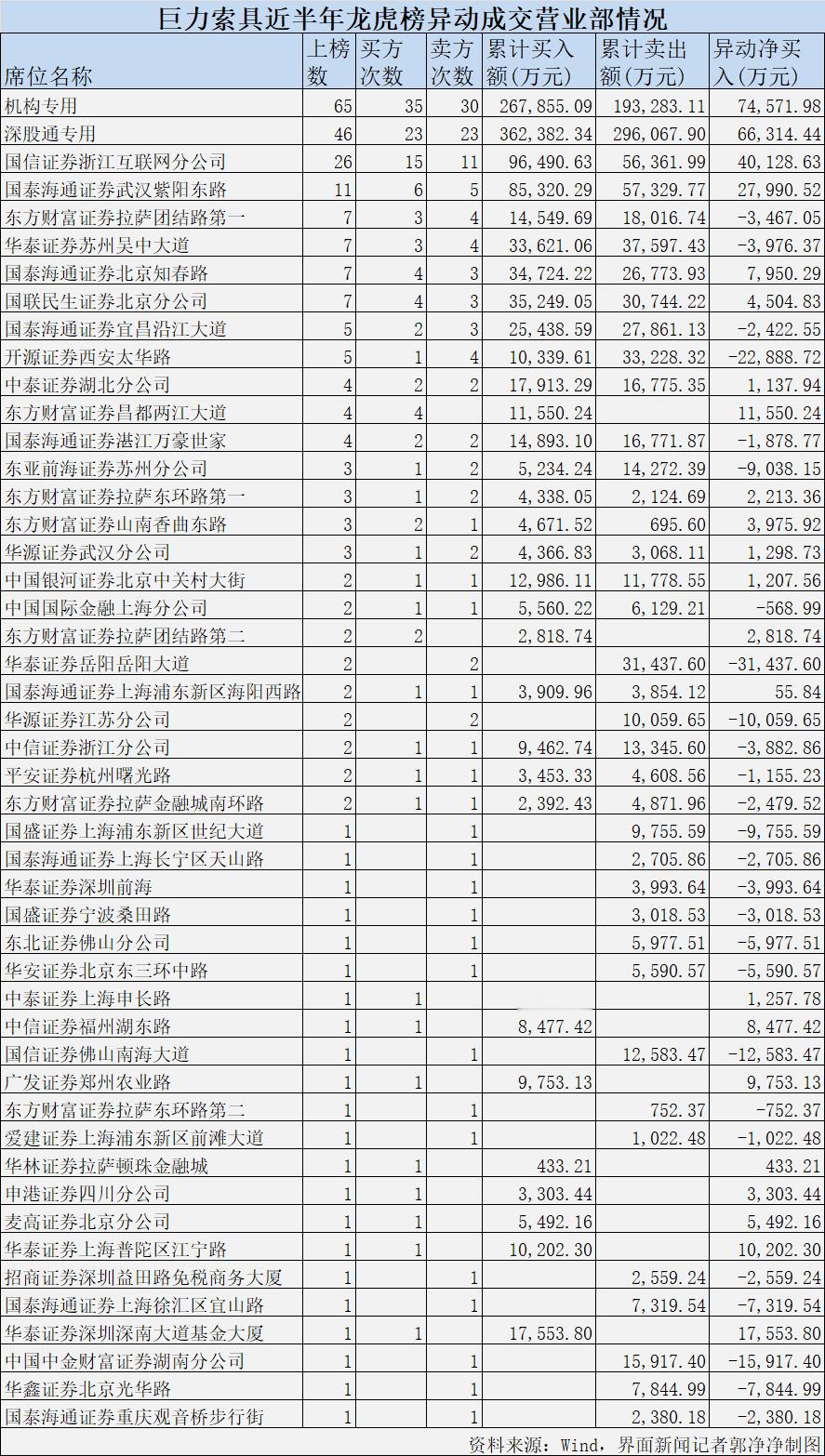 巨力索具近半年龙虎榜异动成交营业部情况

| 席位名称 | 上榜数 | 买方次数 | 卖方次数 | 累计买入额(万元) | 累计卖出额(万元) | 异动净买入(万元) |
|---|---|---|---|---|---|---|
| 机构专用 | 65 | 35 | 30 | 267,855.09 | 193,283.11 | 74,571.98 |
| 深股通专用 | 46 | 23 | 23 | 362,382.34 | 296,067.90 | 66,314.44 |
| 国信证券浙江互联网分公司 | 26 | 15 | 11 | 96,490.63 | 56,361.99 | 40,128.63 |
| 国泰海通证券武汉紫阳东路 | 11 | 6 | 5 | 85,320.29 | 57,329.77 | 27,990.52 |
| 东方财富证券拉萨团结路第一 | 7 | 3 | 4 | 14,549.69 | 18,016.74 | -3,467.05 |
| 华泰证券苏州吴中大道 | 7 | 3 | 4 | 33,621.06 | 37,597.43 | -3,976.37 |
| 国泰海通证券北京知春路 | 7 | 4 | 3 | 34,724.22 | 26,773.93 | 7,950.29 |
| 国联民生证券北京分公司 | 7 | 4 | 3 | 35,249.05 | 30,744.22 | 4,504.83 |
| 国泰海通证券宜昌沿江大道 | 5 | 2 | 3 | 25,438.59 | 27,861.13 | -2,422.55 |
| 开源证券西安太华路 | 5 | 1 | 4 | 10,339.61 | 33,228.32 | -22,888.72 |
| 中泰证券湖北分公司 | 4 | 2 | 2 | 17,913.29 | 16,775.35 | 1,137.94 |
| 东方财富证券昌都两江大道 | 4 | 4 |  | 11,550.24 |  | 11,550.24 |
| 国泰海通证券湛江万豪世家 | 4 | 2 | 2 | 14,893.10 | 16,771.87 | -1,878.77 |
| 东亚前海证券苏州分公司 | 3 | 1 | 2 | 5,234.24 | 14,272.39 | -9,038.15 |
| 东方财富证券拉萨东环路第一 | 3 | 1 | 2 | 4,338.05 | 2,124.69 | 2,213.36 |
| 东方财富证券山南香曲东路 | 3 | 2 | 1 | 4,671.52 | 695.60 | 3,975.92 |
| 华源证券武汉分公司 | 3 | 1 | 2 | 4,366.83 | 3,068.11 | 1,298.73 |
| 中国银河证券北京中关村大街 | 2 | 1 | 1 | 12,986.11 | 11,778.55 | 1,207.56 |
| 中国国际金融上海分公司 | 2 | 1 | 1 | 5,560.22 | 6,129.21 | -568.99 |
| 东方财富证券拉萨团结路第二 | 2 | 2 |  | 2,818.74 |  | 2,818.74 |
| 华泰证券岳阳岳阳大道 | 2 |  | 2 |  | 31,437.60 | -31,437.60 |
| 国泰海通证券上海浦东新区海阳西路 | 2 | 1 | 1 | 3,909.96 | 3,854.12 | 55.84 |
| 华源证券江苏分公司 | 2 |  | 2 |  | 10,059.65 | -10,059.65 |
| 中信证券浙江分公司 | 2 | 1 | 1 | 9,462.74 | 13,345.60 | -3,882.86 |
| 平安证券杭州曙光路 | 2 | 1 | 1 | 3,453.33 | 4,608.56 | -1,155.23 |
| 东方财富证券拉萨金融城南环路 | 2 | 1 | 1 | 2,392.43 | 4,871.96 | -2,479.52 |
| 国盛证券上海浦东新区世纪大道 | 1 |  | 1 |  | 9,755.59 | -9,755.59 |
| 国泰海通证券上海长宁区天山路 | 1 |  | 1 |  | 2,705.86 | -2,705.86 |
| 华泰证券深圳前海 | 1 |  | 1 |  | 3,993.64 | -3,993.64 |
| 国盛证券宁波桑田路 | 1 |  | 1 |  | 3,018.53 | -3,018.53 |
| 东北证券佛山分公司 | 1 |  | 1 |  | 5,977.51 | -5,977.51 |
| 华安证券北京东三环中路 | 1 |  | 1 |  | 5,590.57 | -5,590.57 |
| 中泰证券上海申长路 | 1 | 1 |  |  |  | 1,257.78 |
| 中信证券福州湖东路 | 1 | 1 |  | 8,477.42 |  | 8,477.42 |
| 国信证券佛山南海大道 | 1 |  | 1 |  | 12,583.47 | -12,583.47 |
| 广发证券郑州农业路 | 1 | 1 |  | 9,753.13 |  | 9,753.13 |
| 东方财富证券拉萨东环路第二 | 1 |  | 1 |  | 752.37 | -752.37 |
| 爱建证券上海浦东新区前滩大道 | 1 |  | 1 |  | 1,022.48 | -1,022.48 |
| 华林证券拉萨顿珠金融城 | 1 | 1 |  | 433.21 |  | 433.21 |
| 申港证券四川分公司 | 1 | 1 |  | 3,303.44 |  | 3,303.44 |
| 麦高证券北京分公司 | 1 | 1 |  | 5,492.16 |  | 5,492.16 |
| 华泰证券上海普陀区江宁路 | 1 | 1 |  | 10,202.30 |  | 10,202.30 |
| 招商证券深圳益田路免税商务大厦 | 1 |  | 1 |  | 2,559.24 | -2,559.24 |
| 国泰海通证券上海徐汇区宜山路 | 1 |  | 1 |  | 7,319.54 | -7,319.54 |
| 华泰证券深圳深南大道基金大厦 | 1 | 1 |  | 17,553.80 |  | 17,553.80 |
| 中国中金财富证券湖南分公司 | 1 |  | 1 |  | 15,917.40 | -15,917.40 |
| 华鑫证券北京光华路 | 1 |  | 1 |  | 7,844.99 | -7,844.99 |
| 国泰海通证券重庆观音桥步行街 | 1 |  | 1 |  | 2,380.18 | -2,380.18 |

资料来源：Wind，界面新闻记者郭净净制图